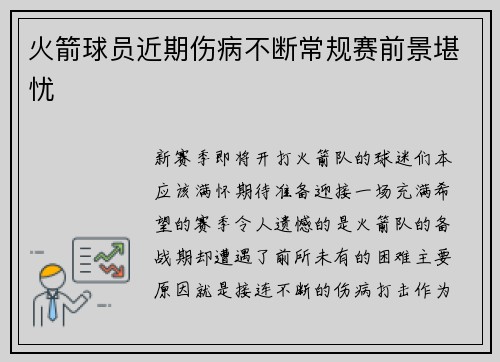 火箭球员近期伤病不断常规赛前景堪忧

新赛季即将开打火箭队的球迷们本应该满怀期待准备迎接一场充满希望的赛季令人遗憾的是火箭队的备战期却遭遇了前所未有的困难主要原因就是接连不断的伤病打击作为